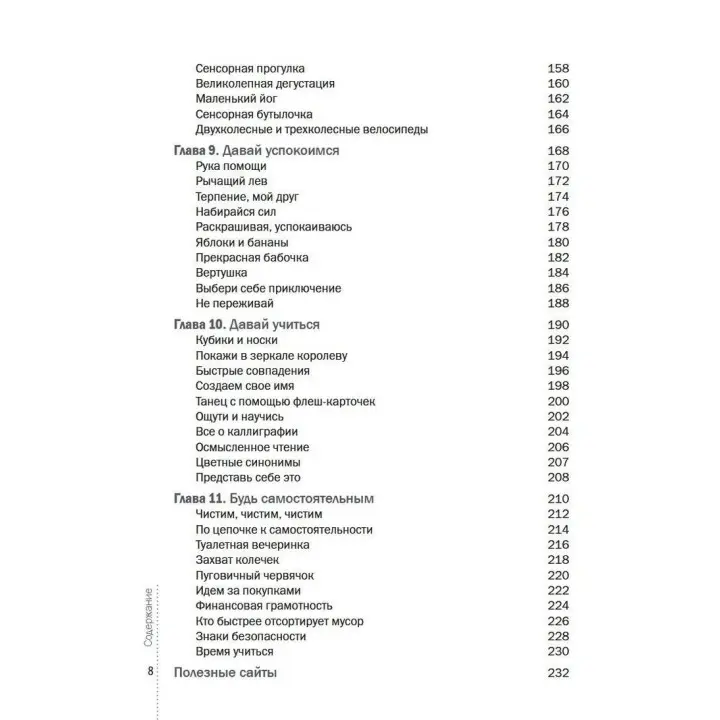 Сенсорная прогулка 158
Великолепная дегустация 160
Маленький йог 162
Сенсорная бутылочка 164
Двухколесные и трехколесные велосипеды 166

Глава 9. Давай успокоимся 168
Рука помощи 170
Рычащий лев 172
Терпение, мой друг 174
Набирайся сил 176
Раскрашивая, успокаиваюсь 178
Яблоки и бананы 180
Прекрасная бабочка 182
Вертушка 184
Выбери себе приключение 186
Не переживай 188

Глава 10. Давай учиться 190
Кубики и носки 192
Покажи в зеркале королеву 194
Быстрые совпадения 196
Создаем свое имя 198
Танец с помощью флеш-карточек 200
Ощути и научись 202
Все о каллиграфии 204
Осмысленное чтение 206
Цветные синонимы 207
Представь себе это 208

Глава 11. Будь самостоятельным 210
Чистим, чистим, чистим 212
По цепочке к самостоятельности 214
Туалетная вечеринка 216
Захват колечек 218
Пуговичный червячок 220
Идем за покупками 222
Финансовая грамотность 224
Кто быстрее отсортирует мусор 226
Знаки безопасности 228
Время учиться 230

Полезные сайты 232

Содержание

8